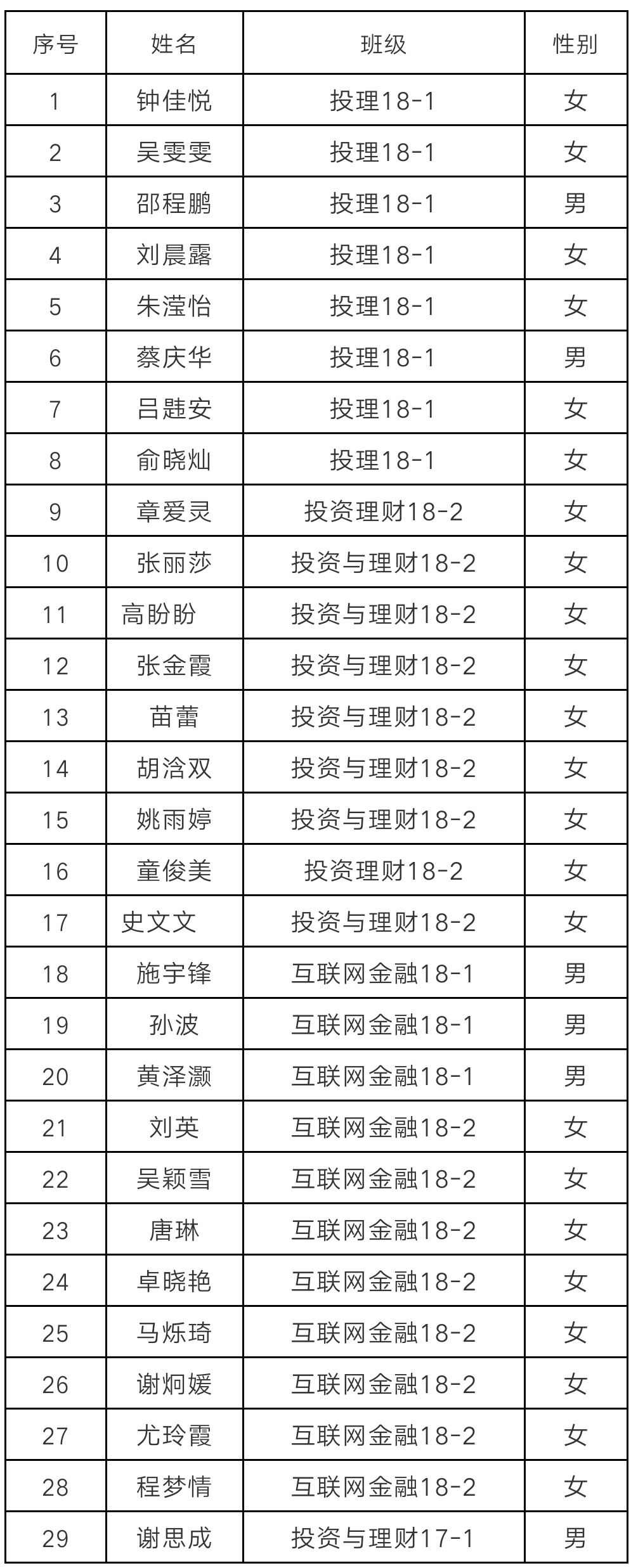 | 序号 | 姓名 | 班级 | 性别 |
|---|---|---|---|
| 1 | 钟佳悦 | 投理18-1 | 女 |
| 2 | 吴雯雯 | 投理18-1 | 女 |
| 3 | 邵程鹏 | 投理18-1 | 男 |
| 4 | 刘晨露 | 投理18-1 | 女 |
| 5 | 朱滢怡 | 投理18-1 | 女 |
| 6 | 蔡庆华 | 投理18-1 | 男 |
| 7 | 吕韪安 | 投理18-1 | 女 |
| 8 | 俞晓灿 | 投理18-1 | 女 |
| 9 | 章爱灵 | 投资理财18-2 | 女 |
| 10 | 张丽莎 | 投资与理财18-2 | 女 |
| 11 | 高盼盼 | 投资与理财18-2 | 女 |
| 12 | 张金霞 | 投资与理财18-2 | 女 |
| 13 | 苗蕾 | 投资与理财18-2 | 女 |
| 14 | 胡洽双 | 投资与理财18-2 | 女 |
| 15 | 姚雨婷 | 投资与理财18-2 | 女 |
| 16 | 童俊美 | 投资理财18-2 | 女 |
| 17 | 史文文 | 投资与理财18-2 | 女 |
| 18 | 施宇锋 | 互联网金融18-1 | 男 |
| 19 | 孙波 | 互联网金融18-1 | 男 |
| 20 | 黄泽灏 | 互联网金融18-1 | 男 |
| 21 | 刘英 | 互联网金融18-2 | 女 |
| 22 | 吴颖雪 | 互联网金融18-2 | 女 |
| 23 | 唐琳 | 互联网金融18-2 | 女 |
| 24 | 卓晓艳 | 互联网金融18-2 | 女 |
| 25 | 马烁琦 | 互联网金融18-2 | 女 |
| 26 | 谢炯媛 | 互联网金融18-2 | 女 |
| 27 | 尤玲霞 | 互联网金融18-2 | 女 |
| 28 | 程梦情 | 互联网金融18-2 | 女 |
| 29 | 谢思成 | 投资与理财17-1 | 男 |